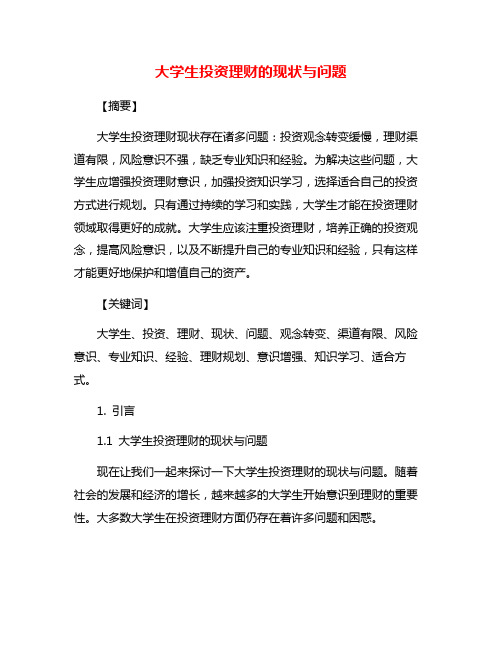 大学生投资理财的现状与问题

【摘要】

大学生投资理财现状存在诸多问题：投资观念转变缓慢，理财渠道有限，风险意识不强，缺乏专业知识和经验。为解决这些问题，大学生应增强投资理财意识，加强投资知识学习，选择适合自己的投资方式进行规划。只有通过持续的学习和实践，大学生才能在投资理财领域取得更好的成就。大学生应该注重投资理财，培养正确的投资观念，提高风险意识，以及不断提升自己的专业知识和经验，只有这样才能更好地保护和增值自己的资产。

【关键词】

大学生、投资、理财、现状、问题、观念转变、渠道有限、风险意识、专业知识、经验、理财规划、意识增强、知识学习、适合方式。

1. 引言

1.1 大学生投资理财的现状与问题

现在让我们一起来探讨一下大学生投资理财的现状与问题。随着社会的发展和经济的增长，越来越多的大学生开始意识到理财的重要性。大多数大学生在投资理财方面仍存在着许多问题和困惑。